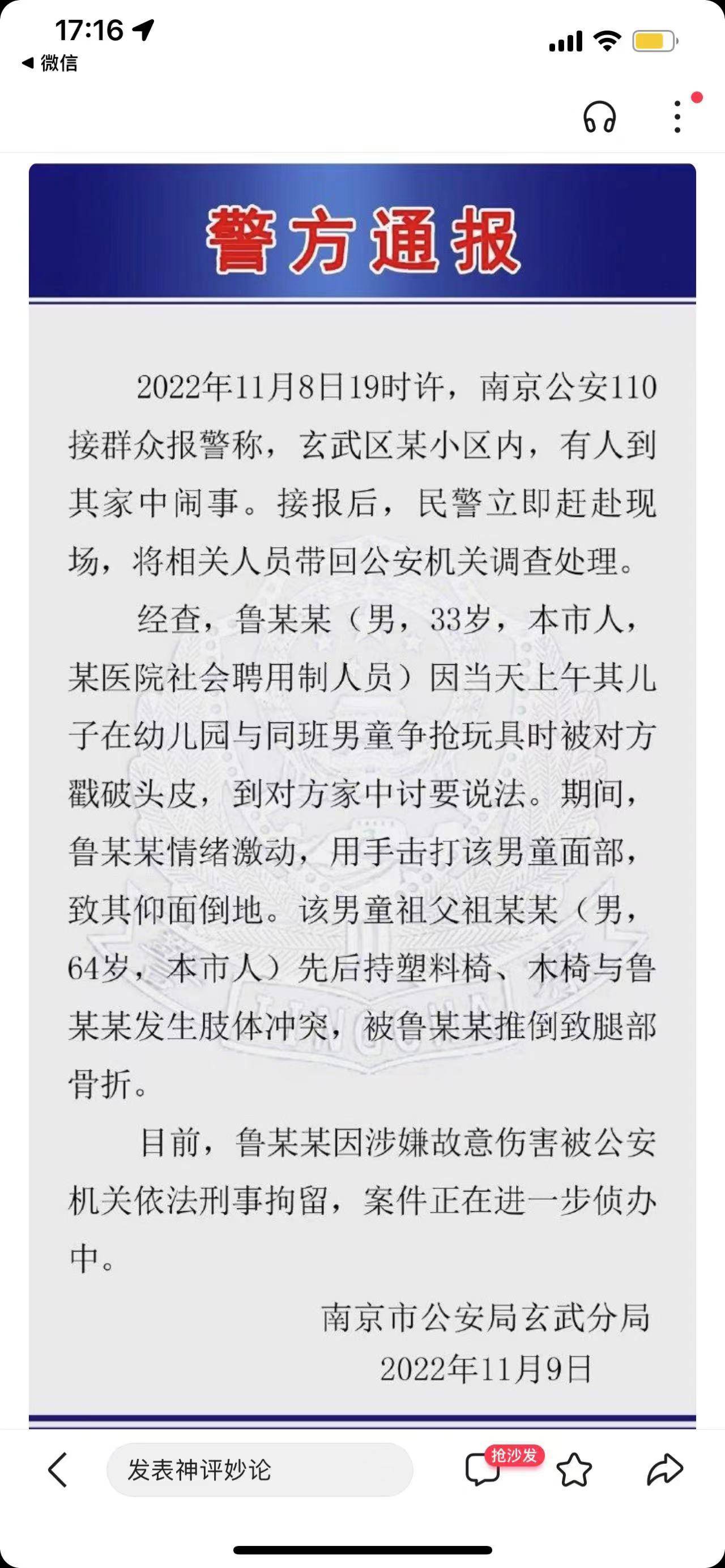 17:16
◀ 微信

警方通报

2022年11月8日19时许，南京公安110接群众报警称，玄武区某小区内，有人到其家中闹事。接报后，民警立即赶赴现场，将相关人员带回公安机关调查处理。

经查，鲁某某（男，33岁，本市人，某医院社会聘用制人员）因当天上午其儿子在幼儿园与同班男童争抢玩具时被对方戳破头皮，到对方家中讨要说法。期间，鲁某某情绪激动，用手击打该男童面部，致其仰面倒地。该男童祖父祖某某（男，64岁，本市人）先后持塑料椅、木椅与鲁某某发生肢体冲突，被鲁某某推倒致腿部骨折。

目前，鲁某某因涉嫌故意伤害被公安机关依法刑事拘留，案件正在进一步侦办中。

南京市公安局玄武分局
2022年11月9日

发表神评妙论
抢沙发